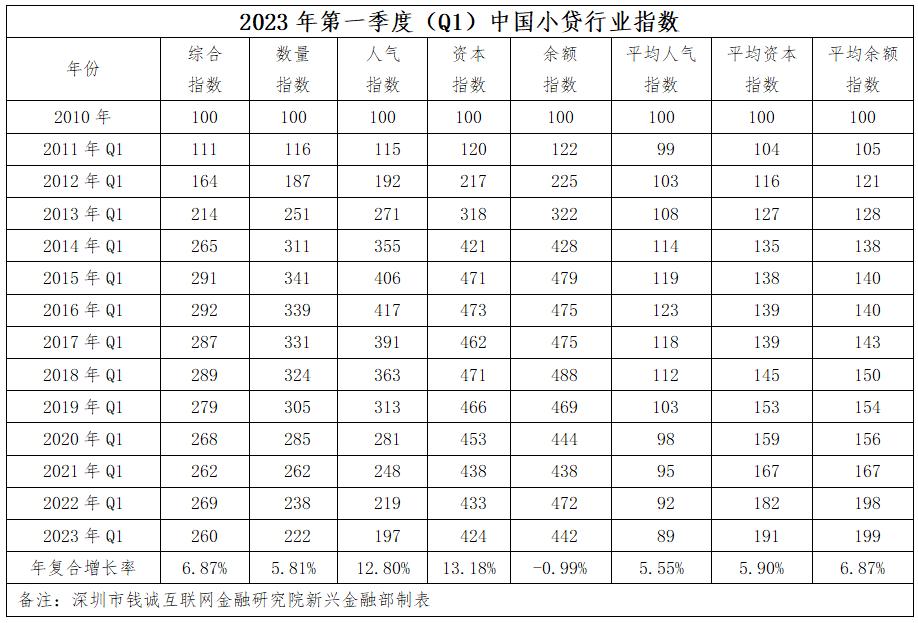 2023 年第一季度（Q1）中国小贷行业指数

| 年份 | 综合指数 | 数量指数 | 人气指数 | 资本指数 | 余额指数 | 平均人气指数 | 平均资本指数 | 平均余额指数 |
|---|---|---|---|---|---|---|---|---|
| 2010 年 | 100 | 100 | 100 | 100 | 100 | 100 | 100 | 100 |
| 2011 年 Q1 | 111 | 116 | 115 | 120 | 122 | 99 | 104 | 105 |
| 2012 年 Q1 | 164 | 187 | 192 | 217 | 225 | 103 | 116 | 121 |
| 2013 年 Q1 | 214 | 251 | 271 | 318 | 322 | 108 | 127 | 128 |
| 2014 年 Q1 | 265 | 311 | 355 | 421 | 428 | 114 | 135 | 138 |
| 2015 年 Q1 | 291 | 341 | 406 | 471 | 479 | 119 | 138 | 140 |
| 2016 年 Q1 | 292 | 339 | 417 | 473 | 475 | 123 | 139 | 140 |
| 2017 年 Q1 | 287 | 331 | 391 | 462 | 475 | 118 | 139 | 143 |
| 2018 年 Q1 | 289 | 324 | 363 | 471 | 488 | 112 | 145 | 150 |
| 2019 年 Q1 | 279 | 305 | 313 | 466 | 469 | 103 | 153 | 154 |
| 2020 年 Q1 | 268 | 285 | 281 | 453 | 444 | 98 | 159 | 156 |
| 2021 年 Q1 | 262 | 262 | 248 | 438 | 438 | 95 | 167 | 167 |
| 2022 年 Q1 | 269 | 238 | 219 | 433 | 472 | 92 | 182 | 198 |
| 2023 年 Q1 | 260 | 222 | 197 | 424 | 442 | 89 | 191 | 199 |
| 年复合增长率 | 6.87% | 5.81% | 12.80% | 13.18% | -0.99% | 5.55% | 5.90% | 6.87% |

备注：深圳市钱诚互联网金融研究院新兴金融部制表